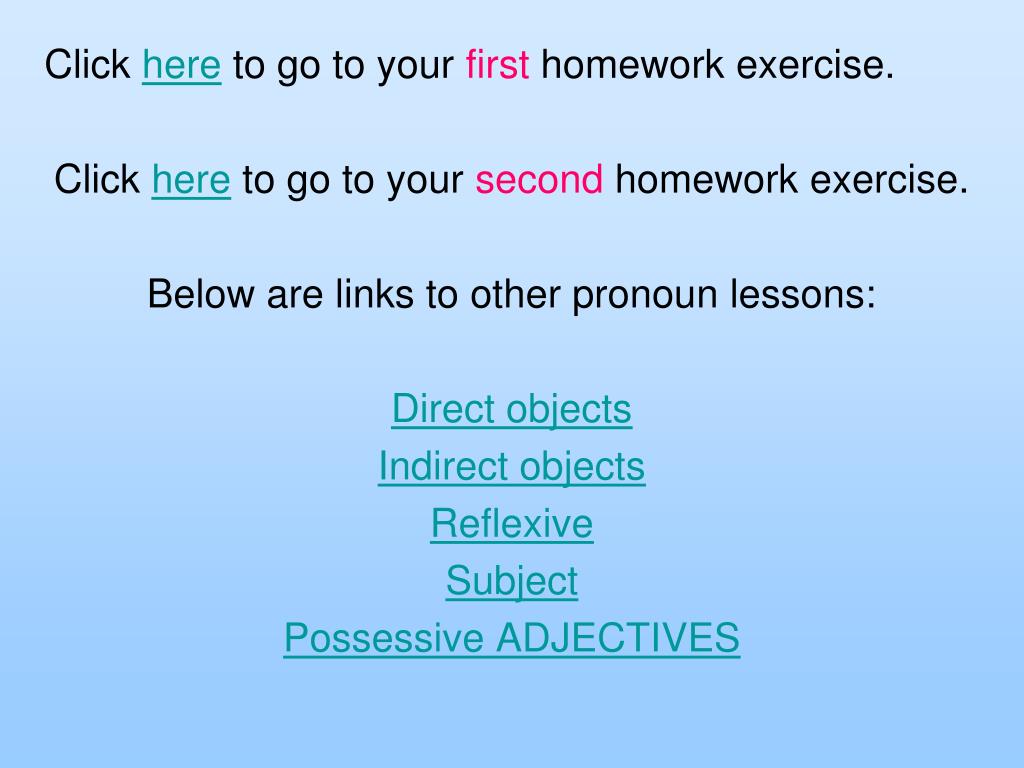 Click here to go to your first homework exercise.

Click here to go to your second homework exercise.

Below are links to other pronoun lessons:

Direct objects
Indirect objects
Reflexive
Subject
Possessive ADJECTIVES